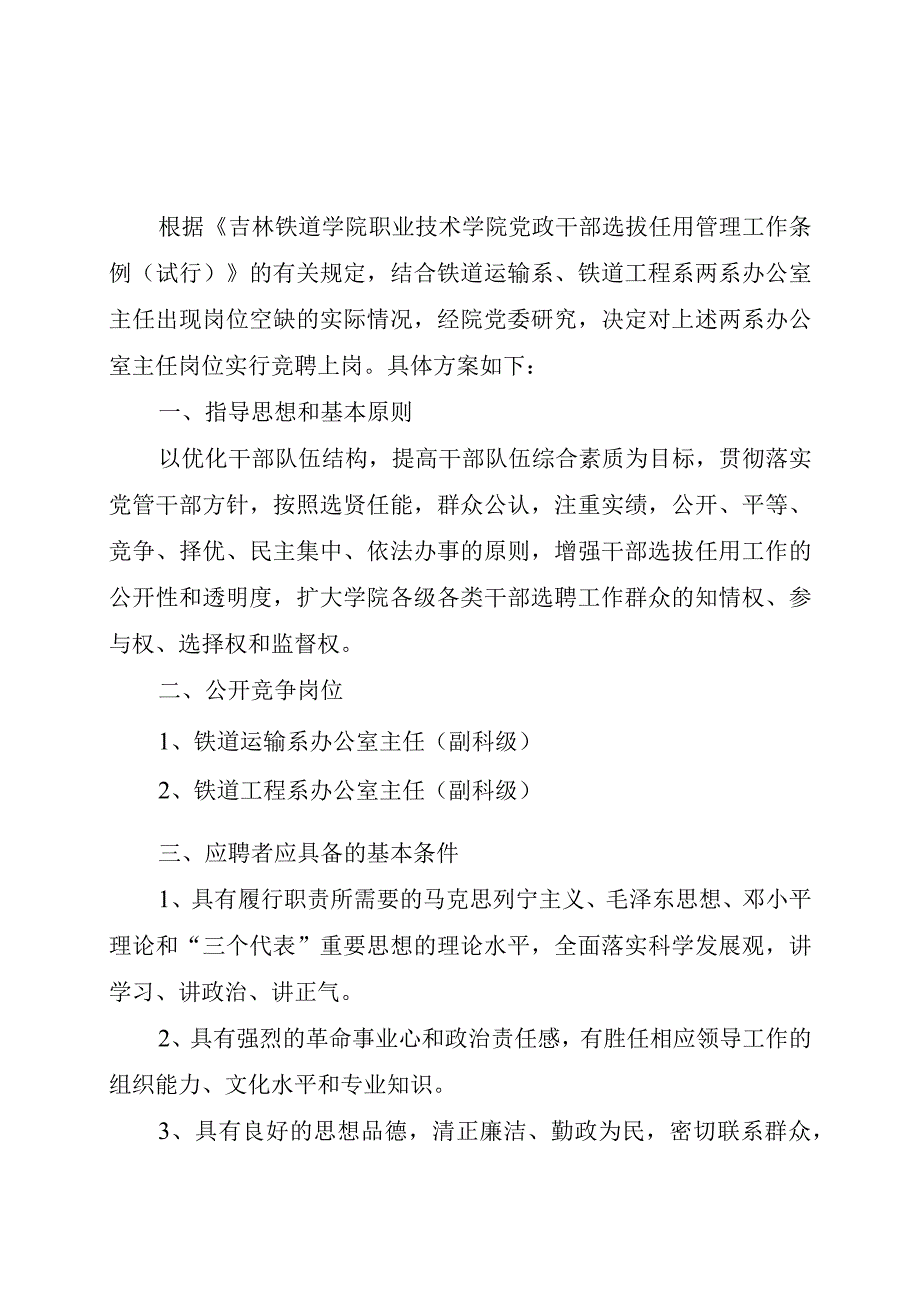 根据《吉林铁道学院职业技术学院党政干部选拔任用管理工作条例（试行）》的有关规定，结合铁道运输系、铁道工程系两系办公室主任出现岗位空缺的实际情况，经院党委研究，决定对上述两系办公室主任岗位实行竞聘上岗。具体方案如下：

一、指导思想和基本原则

以优化干部队伍结构，提高干部队伍综合素质为目标，贯彻落实党管干部方针，按照选贤任能，群众公认，注重实绩，公开、平等、竞争、择优、民主集中、依法办事的原则，增强干部选拔任用工作的公开性和透明度，扩大学院各级各类干部选聘工作群众的知情权、参与权、选择权和监督权。

二、公开竞争岗位

1、铁道运输系办公室主任（副科级）

2、铁道工程系办公室主任（副科级）

三、应聘者应具备的基本条件

1、具有履行职责所需要的马克思列宁主义、毛泽东思想、邓小平理论和“三个代表”重要思想的理论水平，全面落实科学发展观，讲学习、讲政治、讲正气。

2、具有强烈的革命事业心和政治责任感，有胜任相应领导工作的组织能力、文化水平和专业知识。

3、具有良好的思想品德，清正廉洁、勤政为民，密切联系群众，